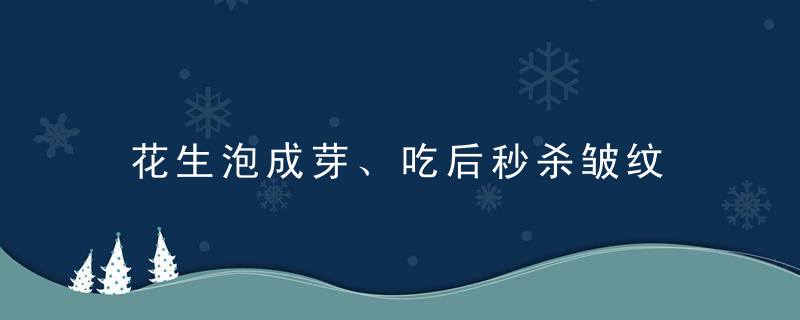 花生泡成芽、吃后秒杀皱纹